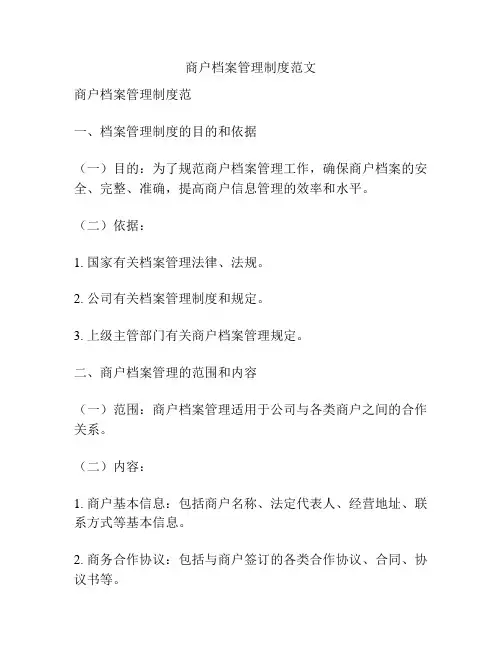 商户档案管理制度范文

商户档案管理制度范

一、档案管理制度的目的和依据

（一）目的：为了规范商户档案管理工作，确保商户档案的安全、完整、准确，提高商户信息管理的效率和水平。

（二）依据：

1. 国家有关档案管理法律、法规。

2. 公司有关档案管理制度和规定。

3. 上级主管部门有关商户档案管理规定。

二、商户档案管理的范围和内容

（一）范围：商户档案管理适用于公司与各类商户之间的合作关系。

（二）内容：

1. 商户基本信息：包括商户名称、法定代表人、经营地址、联系方式等基本信息。

2. 商务合作协议：包括与商户签订的各类合作协议、合同、协议书等。